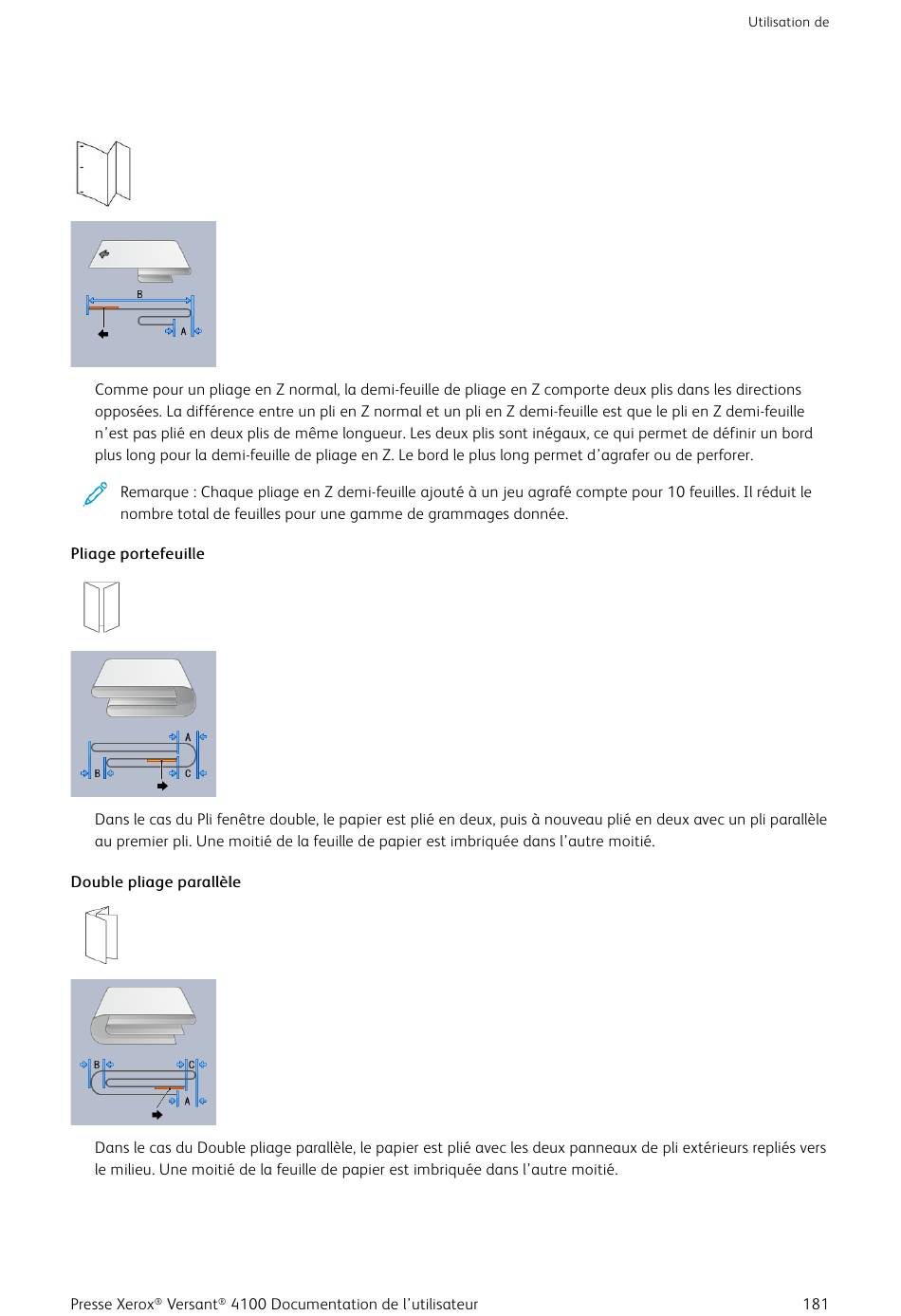 Utilisation de

B

A

Comme pour un pliage en Z normal, la demi-feuille de pliage en Z comporte deux plis dans les directions opposées. La différence entre un pli en Z normal et un pli en Z demi-feuille est que le pli en Z demi-feuille n'est pas plié en deux plis de même longueur. Les deux plis sont inégaux, ce qui permet de définir un bord plus long pour la demi-feuille de pliage en Z. Le bord le plus long permet d'agrafer ou de perforer.

Remarque : Chaque pliage en Z demi-feuille ajouté à un jeu agrafé compte pour 10 feuilles. Il réduit le nombre total de feuilles pour une gamme de grammages donnée.

Pliage portefeuille

A

B

C

Dans le cas du Pli fenêtre double, le papier est plié en deux, puis à nouveau plié en deux avec un pli parallèle au premier pli. Une moitié de la feuille de papier est imbriquée dans l'autre moitié.

Double pliage parallèle

B

C

A

Dans le cas du Double pliage parallèle, le papier est plié avec les deux panneaux de pli extérieurs repliés vers le milieu. Une moitié de la feuille de papier est imbriquée dans l'autre moitié.

Presse Xerox® Versant® 4100 Documentation de l'utilisateur

181